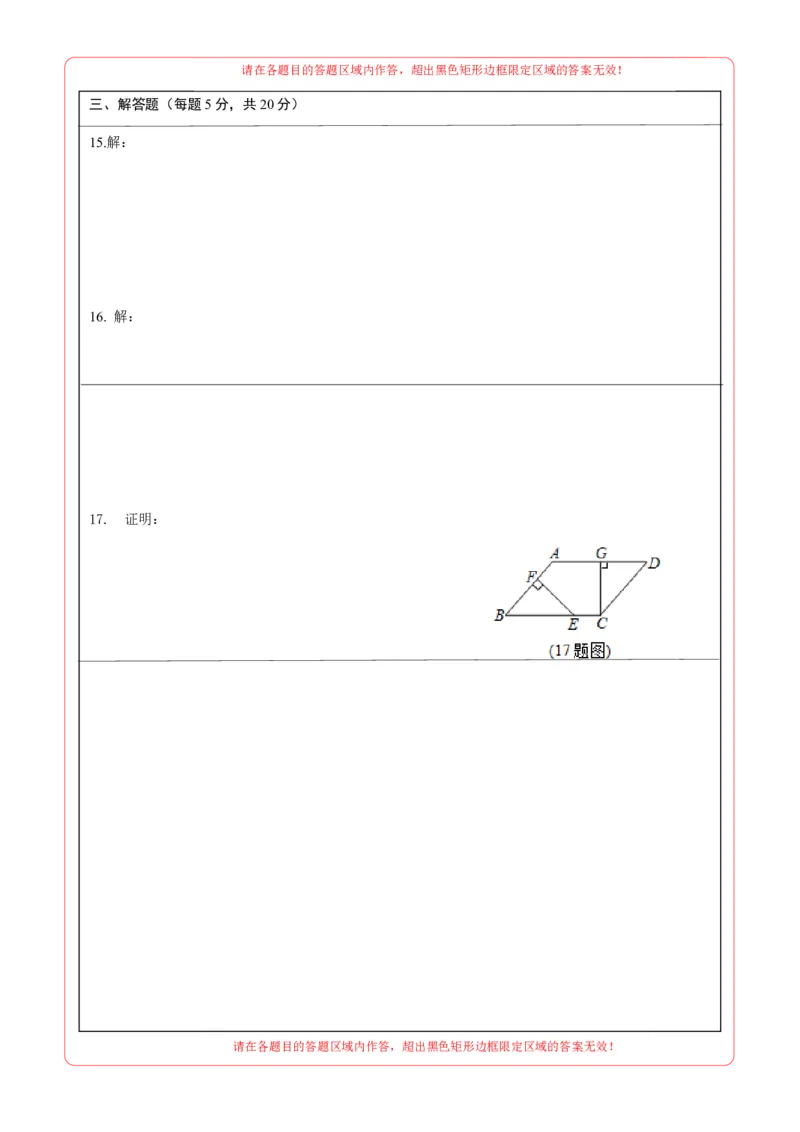 请在各题目的答题区域内作答，超出黑色矩形边框限定区域的答案无效！

三、解答题（每题 5 分，共 20 分）

15.解：

16. 解：

17. 证明：

A G D F B E C

(17 题图)

请在各题目的答题区域内作答，超出黑色矩形边框限定区域的答案无效！